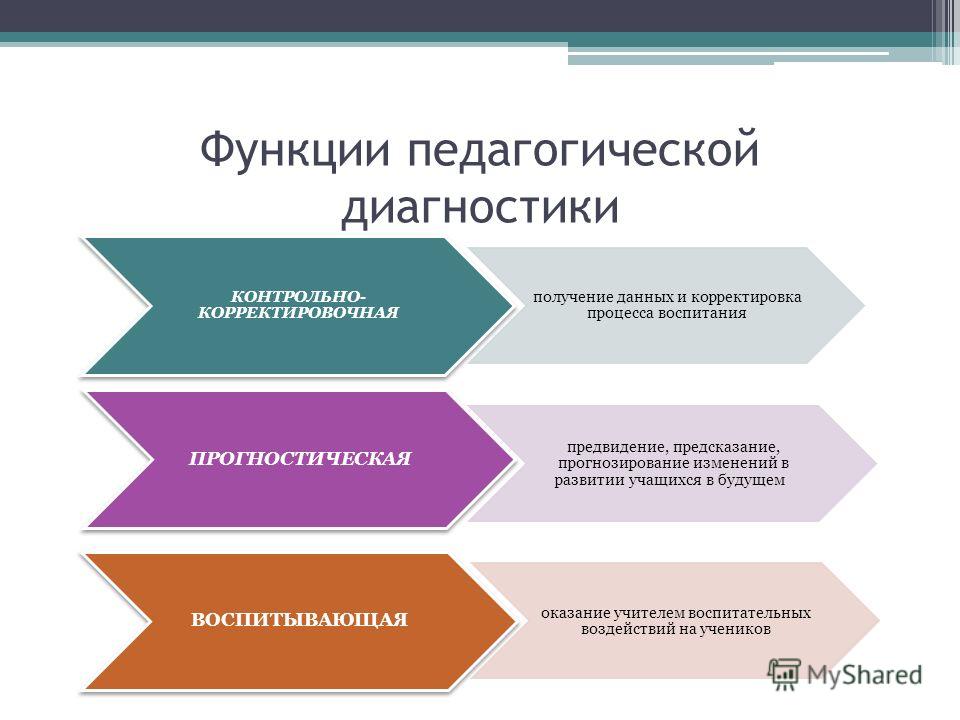 Функции педагогической диагностики

КОНТРОЛЬНО-КОРРЕКТИРОВОЧНАЯ

получение данных и корректировка процесса воспитания

ПРОГНОСТИЧЕСКАЯ

предвидение, предсказание, прогнозирование изменений в развитии учащихся в будущем

ВОСПИТЫВАЮЩАЯ

оказание учителем воспитательных воздействий на учеников

MyShared